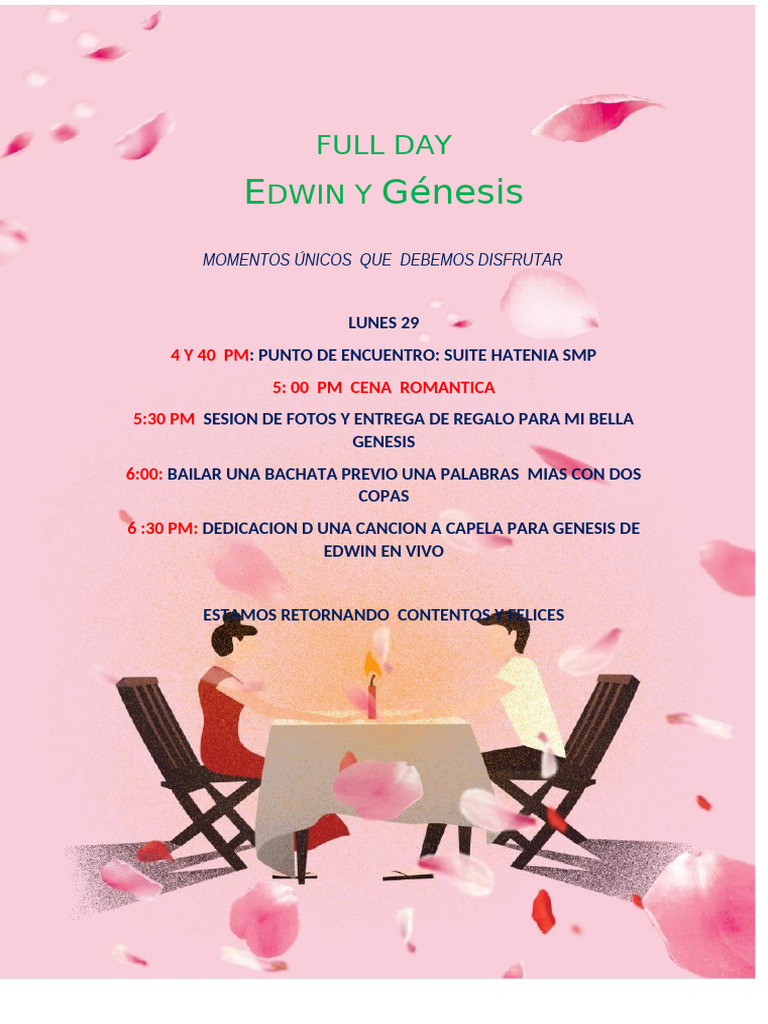 FULL DAY

EDWIN Y Génesis

MOMENTOS ÚNICOS QUE DEBEMOS DISFRUTAR

LUNES 29

4 Y 40 PM: PUNTO DE ENCUENTRO: SUITE HATENIA SMP

5: 00 PM CENA ROMANTICA

5:30 PM SESION DE FOTOS Y ENTREGA DE REGALO PARA MI BELLA GENESIS

6:00: BAILAR UNA BACHATA PREVIO UNA PALABRAS MIAS CON DOS COPAS

6 :30 PM: DEDICACION D UNA CANCION A CAPELA PARA GENESIS DE EDWIN EN VIVO

ESTAMOS RETORNANDO CONTENTOS Y FELICES